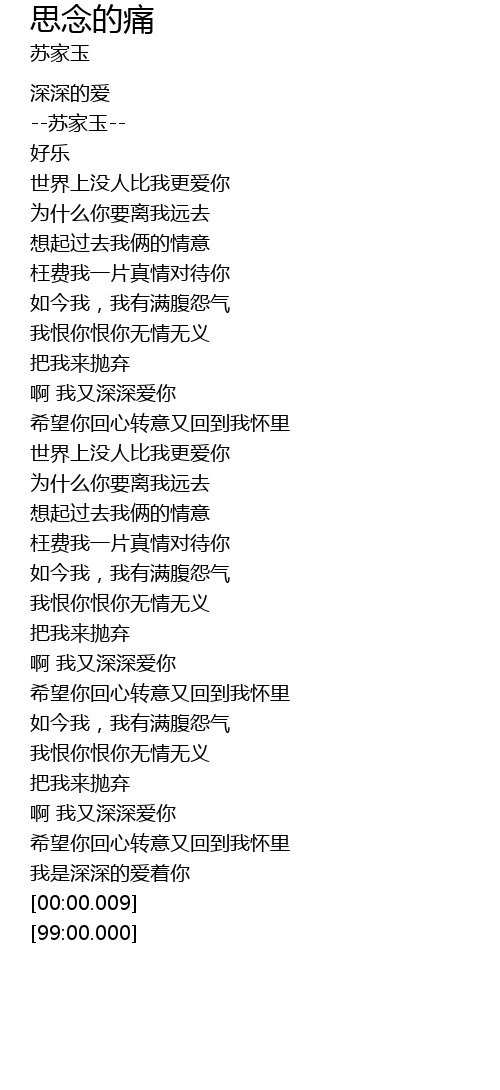 思念的痛
苏家玉

深深的爱
--苏家玉--
好乐
世界上没人比我更爱你
为什么你要离我远去
想起过去我俩的情意
枉费我一片真情对待你
如今我，我有满腹怨气
我恨你恨你无情无义
把我来抛弃
啊 我又深深爱你
希望你回心转意又回到我怀里
世界上没人比我更爱你
为什么你要离我远去
想起过去我俩的情意
枉费我一片真情对待你
如今我，我有满腹怨气
我恨你恨你无情无义
把我来抛弃
啊 我又深深爱你
希望你回心转意又回到我怀里
如今我，我有满腹怨气
我恨你恨你无情无义
把我来抛弃
啊 我又深深爱你
希望你回心转意又回到我怀里
我是深深的爱着你
[00:00.009]
[99:00.000]